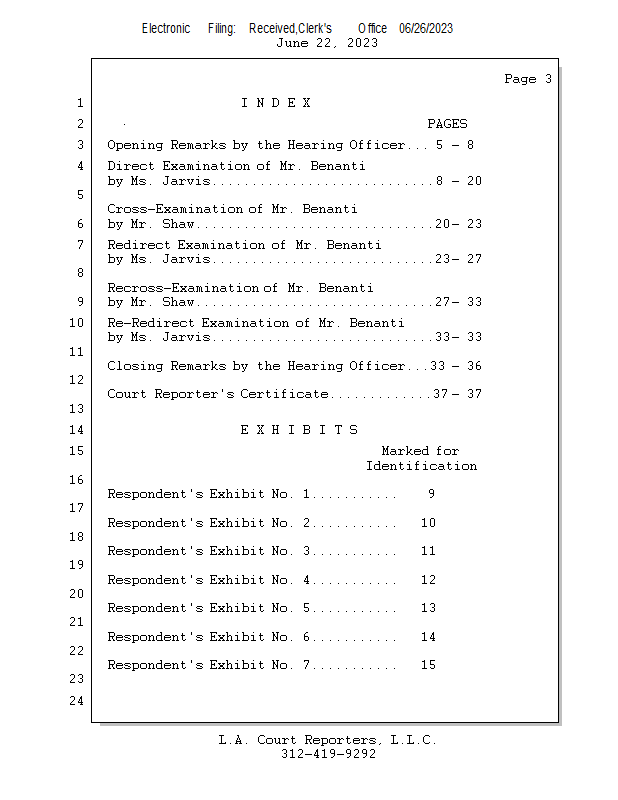 Electronic Filing: Received,Clerk's Office 06/26/2023
June 22, 2023

Page 3

1 I N D E X
2 PAGES
3 Opening Remarks by the Hearing Officer... 5 - 8
4 Direct Examination of Mr. Benanti by Ms. Jarvis............................8 - 20
5
Cross-Examination of Mr. Benanti
6 by Mr. Shaw..............................20- 23
7 Redirect Examination of Mr. Benanti by Ms. Jarvis............................23- 27
8
Recross-Examination of Mr. Benanti
9 by Mr. Shaw..............................27- 33
10 Re-Redirect Examination of Mr. Benanti by Ms. Jarvis............................33- 33
11
Closing Remarks by the Hearing Officer...33 - 36
12
Court Reporter's Certificate.............37- 37
13
14 E X H I B I T S
15 Marked for Identification
16
Respondent's Exhibit No. 1........... 9
17
Respondent's Exhibit No. 2........... 10
18
Respondent's Exhibit No. 3........... 11
19
Respondent's Exhibit No. 4........... 12
20
Respondent's Exhibit No. 5........... 13
21
Respondent's Exhibit No. 6........... 14
22
Respondent's Exhibit No. 7........... 15
23
24

L.A. Court Reporters, L.L.C.
312-419-9292